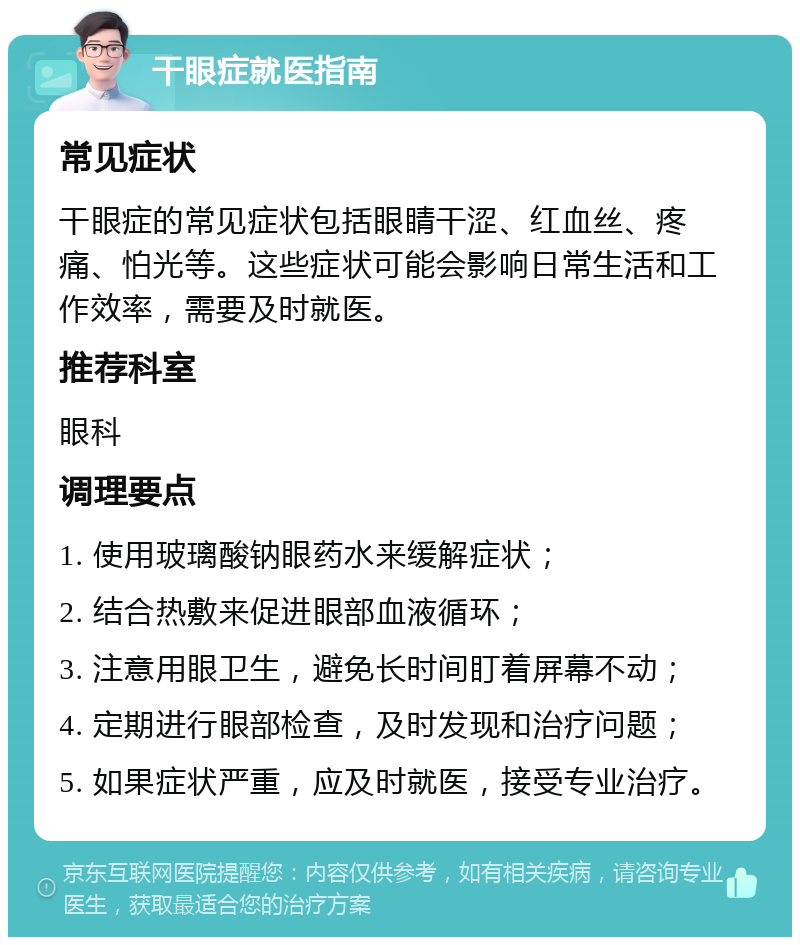 干眼症就医指南

常见症状

干眼症的常见症状包括眼睛干涩、红血丝、疼痛、怕光等。这些症状可能会影响日常生活和工作效率，需要及时就医。

推荐科室

眼科

调理要点

1. 使用玻璃酸钠眼药水来缓解症状；

2. 结合热敷来促进眼部血液循环；

3. 注意用眼卫生，避免长时间盯着屏幕不动；

4. 定期进行眼部检查，及时发现和治疗问题；

5. 如果症状严重，应及时就医，接受专业治疗。

京东互联网医院提醒您：内容仅供参考，如有相关疾病，请咨询专业医生，获取最适合您的治疗方案